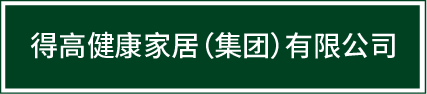 得高健康家居（集团）有限公司